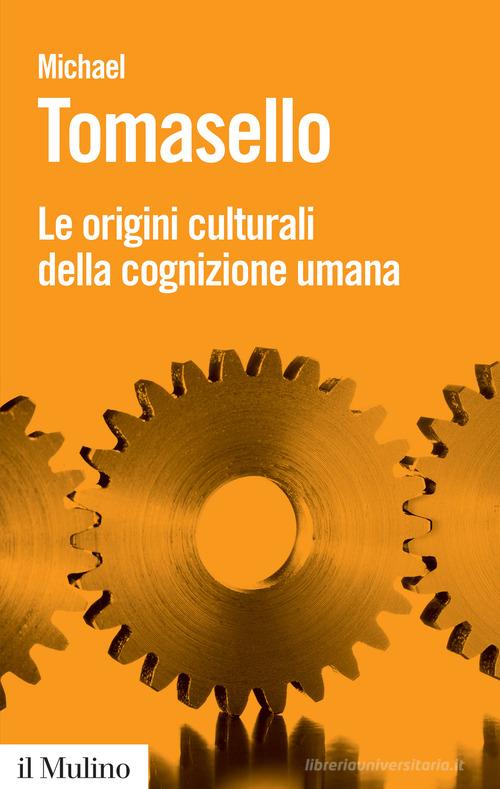 Michael
Tomasello

Le origini culturali della cognizione umana

il Mulino

libreriauniversitaria.it